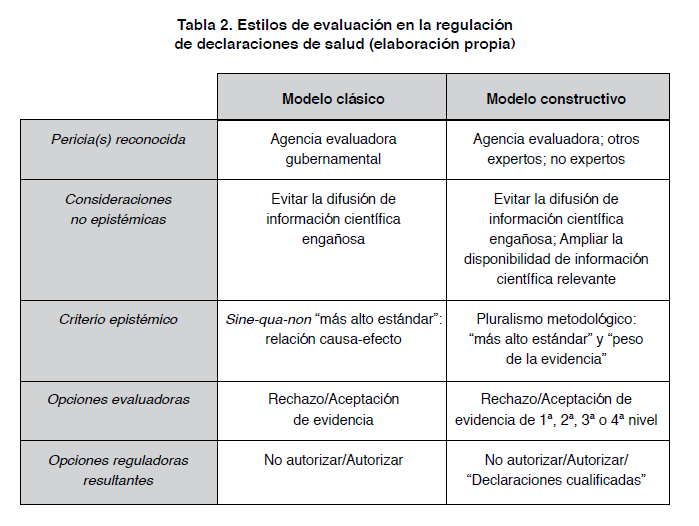 Tabla 2. Estilos de evaluación en la regulación de declaraciones de salud (elaboración propia)

| | Modelo clásico | Modelo constructivo |
|---|---|---|
| Pericia(s) reconocida | Agencia evaluadora gubernamental | Agencia evaluadora; otros expertos; no expertos |
| Consideraciones no epistémicas | Evitar la difusión de información científica engañosa | Evitar la difusión de información científica engañosa; Ampliar la disponibilidad de información científica relevante |
| Criterio epistémico | Sine-qua-non “más alto estándar”: relación causa-efecto | Pluralismo metodológico: “más alto estándar” y “peso de la evidencia” |
| Opciones evaluadoras | Rechazo/Aceptación de evidencia | Rechazo/Aceptación de evidencia de 1ª, 2ª, 3ª o 4ª nivel |
| Opciones reguladoras resultantes | No autorizar/Autorizar | No autorizar/Autorizar/ “Declaraciones cualificadas” |